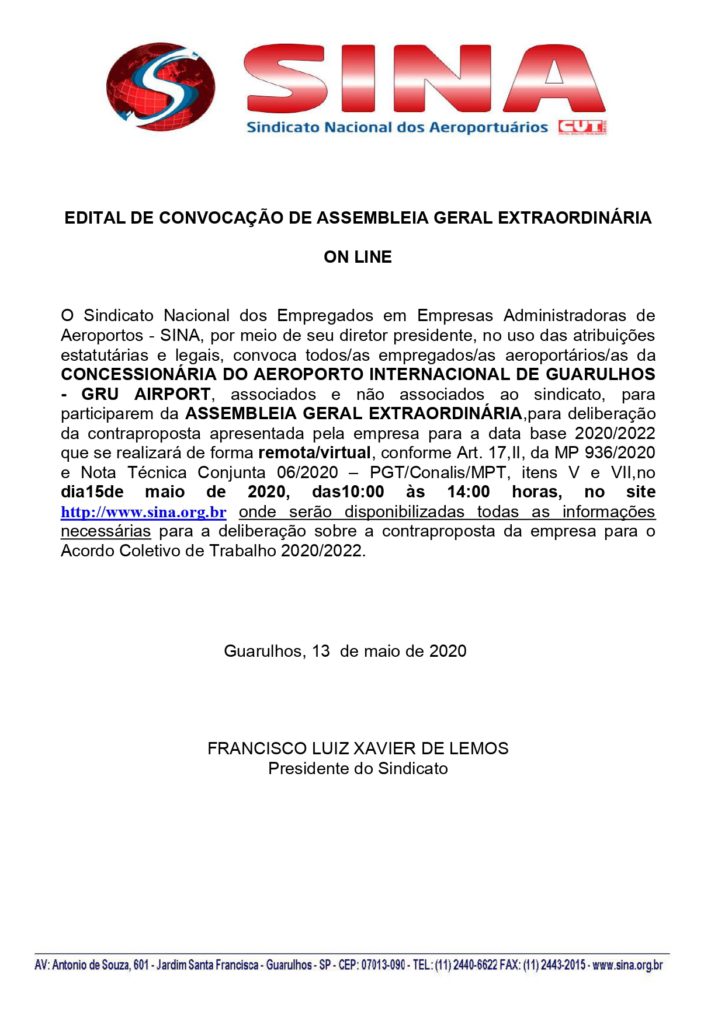 SINA
Sindicato Nacional dos Aeroportuários CUT

EDITAL DE CONVOCAÇÃO DE ASSEMBLEIA GERAL EXTRAORDINÁRIA

ON LINE

O Sindicato Nacional dos Empregados em Empresas Administradoras de Aeroportos - SINA, por meio de seu diretor presidente, no uso das atribuições estatutárias e legais, convoca todos/as empregados/as aeroportários/as da CONCESSIONÁRIA DO AEROPORTO INTERNACIONAL DE GUARULHOS - GRU AIRPORT, associados e não associados ao sindicato, para participarem da ASSEMBLEIA GERAL EXTRAORDINÁRIA,para deliberação da contraproposta apresentada pela empresa para a data base 2020/2022 que se realizará de forma remota/virtual, conforme Art. 17,II, da MP 936/2020 e Nota Técnica Conjunta 06/2020 – PGT/Conalis/MPT, itens V e VII,no dia15de maio de 2020, das10:00 às 14:00 horas, no site http://www.sina.org.br onde serão disponibilizadas todas as informações necessárias para a deliberação sobre a contraproposta da empresa para o Acordo Coletivo de Trabalho 2020/2022.

Guarulhos, 13 de maio de 2020

FRANCISCO LUIZ XAVIER DE LEMOS
Presidente do Sindicato

AV: Antonio de Souza, 601 - Jardim Santa Francisca - Guarulhos - SP - CEP: 07013-090 - TEL: (11) 2440-6622 FAX: (11) 2443-2015 - www.sina.org.br